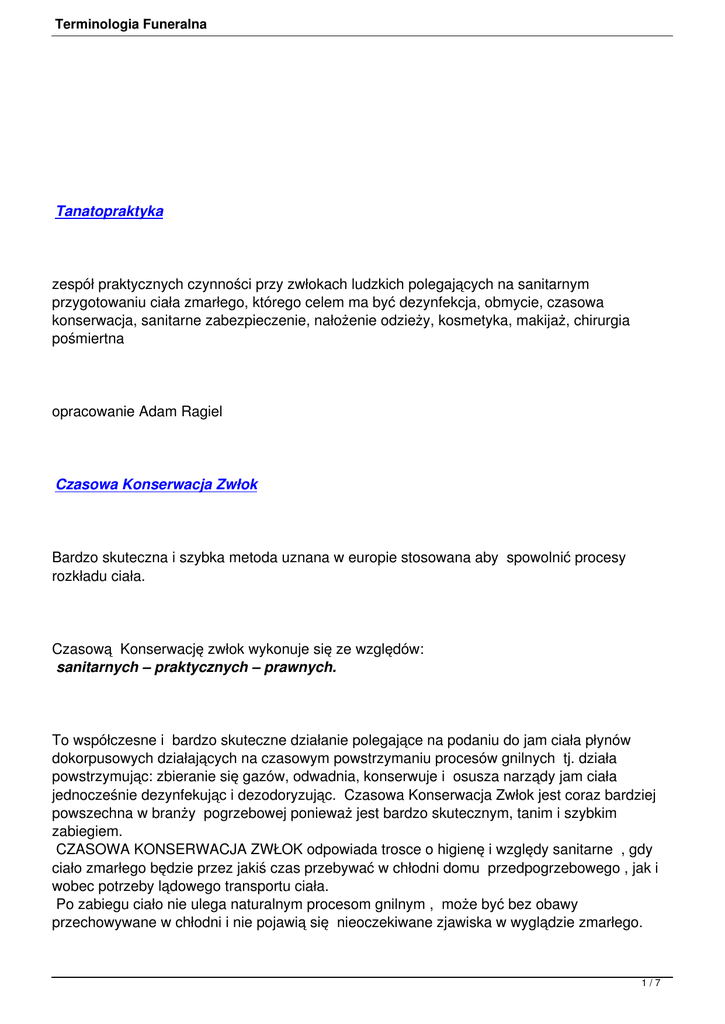 Terminologia Funeralna

Tanatopraktyka

zespół praktycznych czynności przy zwłokach ludzkich polegających na sanitarnym przygotowaniu ciała zmarłego, którego celem ma być dezynfekcja, obmycie, czasowa konserwacja, sanitarne zabezpieczenie, nałożenie odzieży, kosmetyka, makijaż, chirurgia pośmiertna

opracowanie Adam Ragiel

Czasowa Konserwacja Zwłok

Bardzo skuteczna i szybka metoda uznana w europie stosowana aby spowolnić procesy rozkładu ciała.

Czasową Konserwację zwłok wykonuje się ze względów:
sanitarnych – praktycznych – prawnych.

To współczesne i bardzo skuteczne działanie polegające na podaniu do jam ciała płynów dokorpusowych działających na czasowym powstrzymaniu procesów gnilnych tj. działa powstrzymując: zbieranie się gazów, odwadnia, konserwuje i osusza narządy jam ciała jednocześnie dezynfekując i dezodoryzując. Czasowa Konserwacja Zwłok jest coraz bardziej powszechna w branży pogrzebowej ponieważ jest bardzo skutecznym, tanim i szybkim zabiegiem.
CZASOWA KONSERWACJA ZWŁOK odpowiada trosce o higienę i względy sanitarne , gdy ciało zmarłego będzie przez jakiś czas przebywać w chłodni domu przedpogrzebowego , jak i wobec potrzeby lądowego transportu ciała.
Po zabiegu ciało nie ulega naturalnym procesom gnilnym , może być bez obawy przechowywane w chłodni i nie pojawią się nieoczekiwane zjawiska w wyglądzie zmarłego.

1 / 7